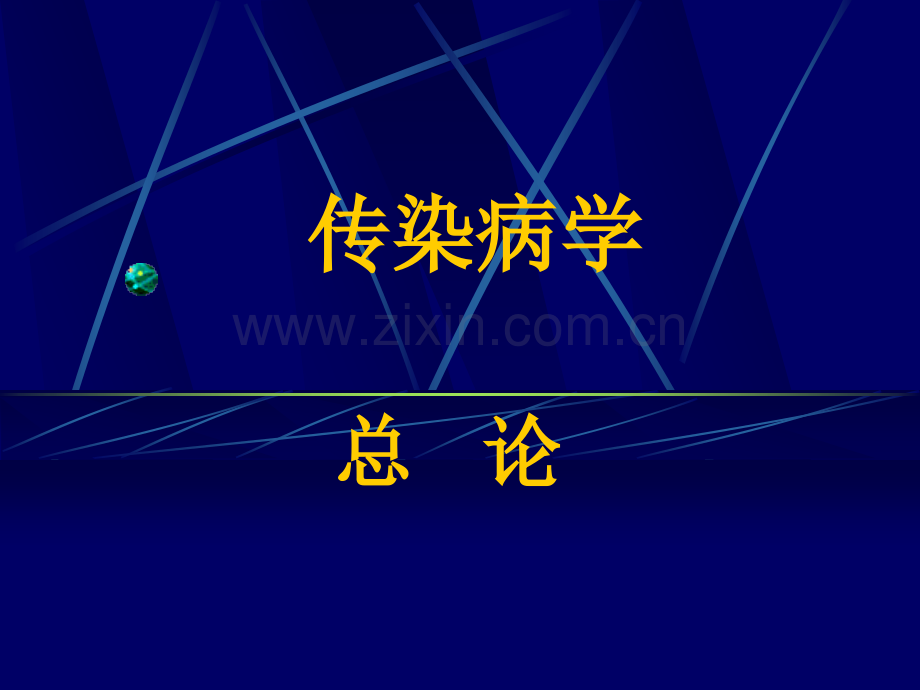 传染病学

www.zixin.com.cn

总 论